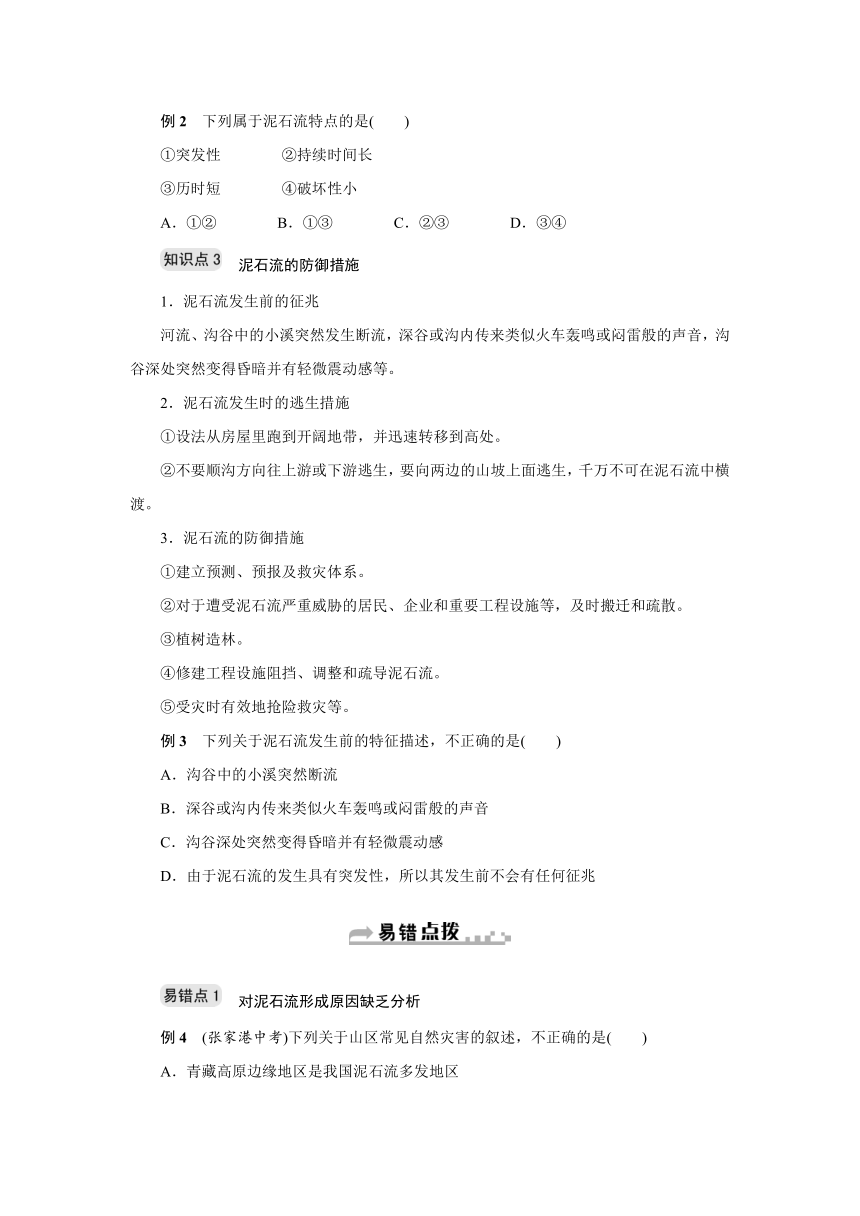 例 2　下列属于泥石流特点的是(　　)

①突发性　　②持续时间长

③历时短　　④破坏性小

A．①②　　B．①③　　C．②③　　D．③④

知识点 3　泥石流的防御措施

1．泥石流发生前的征兆

河流、沟谷中的小溪突然发生断流，深谷或沟内传来类似火车轰鸣或闷雷般的声音，沟谷深处突然变得昏暗并有轻微震动感等。

2．泥石流发生时的逃生措施

①设法从房屋里跑到开阔地带，并迅速转移到高处。

②不要顺沟方向往上游或下游逃生，要向两边的山坡上面逃生，千万不可在泥石流中横渡。

3．泥石流的防御措施

①建立预测、预报及救灾体系。

②对于遭受泥石流严重威胁的居民、企业和重要工程设施等，及时搬迁和疏散。

③植树造林。

④修建工程设施阻挡、调整和疏导泥石流。

⑤受灾时有效地抢险救灾等。

例 3　下列关于泥石流发生前的特征描述，不正确的是(　　)

A．沟谷中的小溪突然断流

B．深谷或沟内传来类似火车轰鸣或闷雷般的声音

C．沟谷深处突然变得昏暗并有轻微震动感

D．由于泥石流的发生具有突发性，所以其发生前不会有任何征兆

易错点拨

易错点 1　对泥石流形成原因缺乏分析

例 4　(张家港中考)下列关于山区常见自然灾害的叙述，不正确的是(　　)

A．青藏高原边缘地区是我国泥石流多发地区